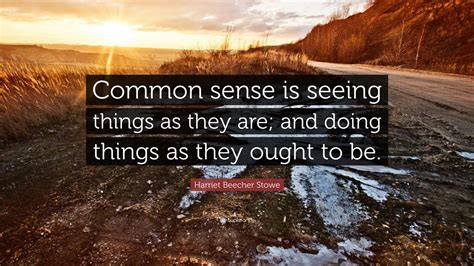 Common sense is seeing things as they are; and doing things as they ought to be.

Harriet Beecher Stowe